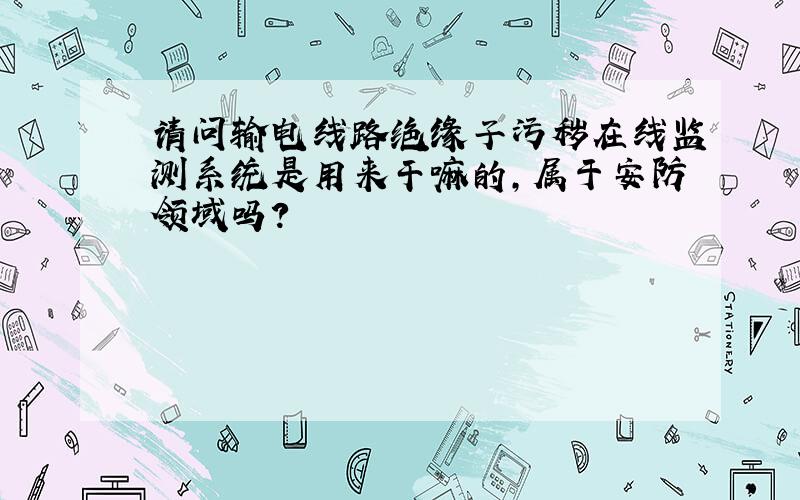 请问输电线路绝缘子污秽在线监测系统是用来干嘛的，属于安防领域吗？

STATIONERY